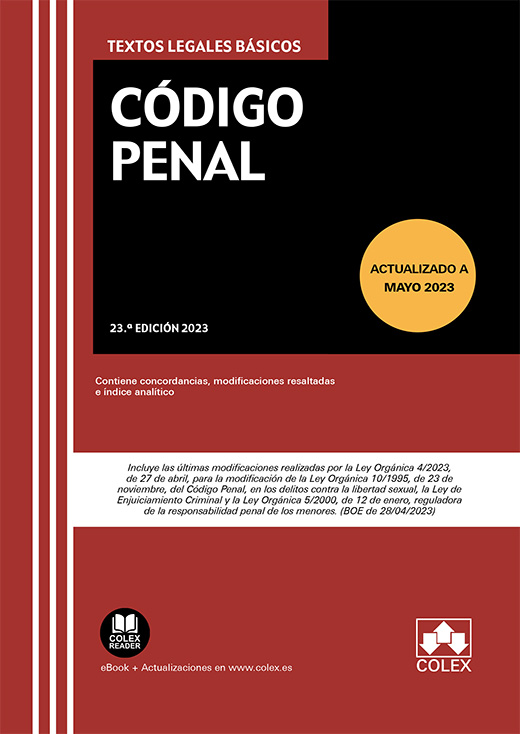 TEXTOS LEGALES BÁSICOS

CÓDIGO PENAL

ACTUALIZADO A MAYO 2023

23.ª EDICIÓN 2023

Contiene concordancias, modificaciones resaltadas e índice analítico

Incluye las últimas modificaciones realizadas por la Ley Orgánica 4/2023, de 27 de abril, para la modificación de la Ley Orgánica 10/1995, de 23 de noviembre, del Código Penal, en los delitos contra la libertad sexual, la Ley de Enjuiciamiento Criminal y la Ley Orgánica 5/2000, de 12 de enero, reguladora de la responsabilidad penal de los menores. (BOE de 28/04/2023)

COLEX READER

eBook + Actualizaciones en www.colex.es

COLEX